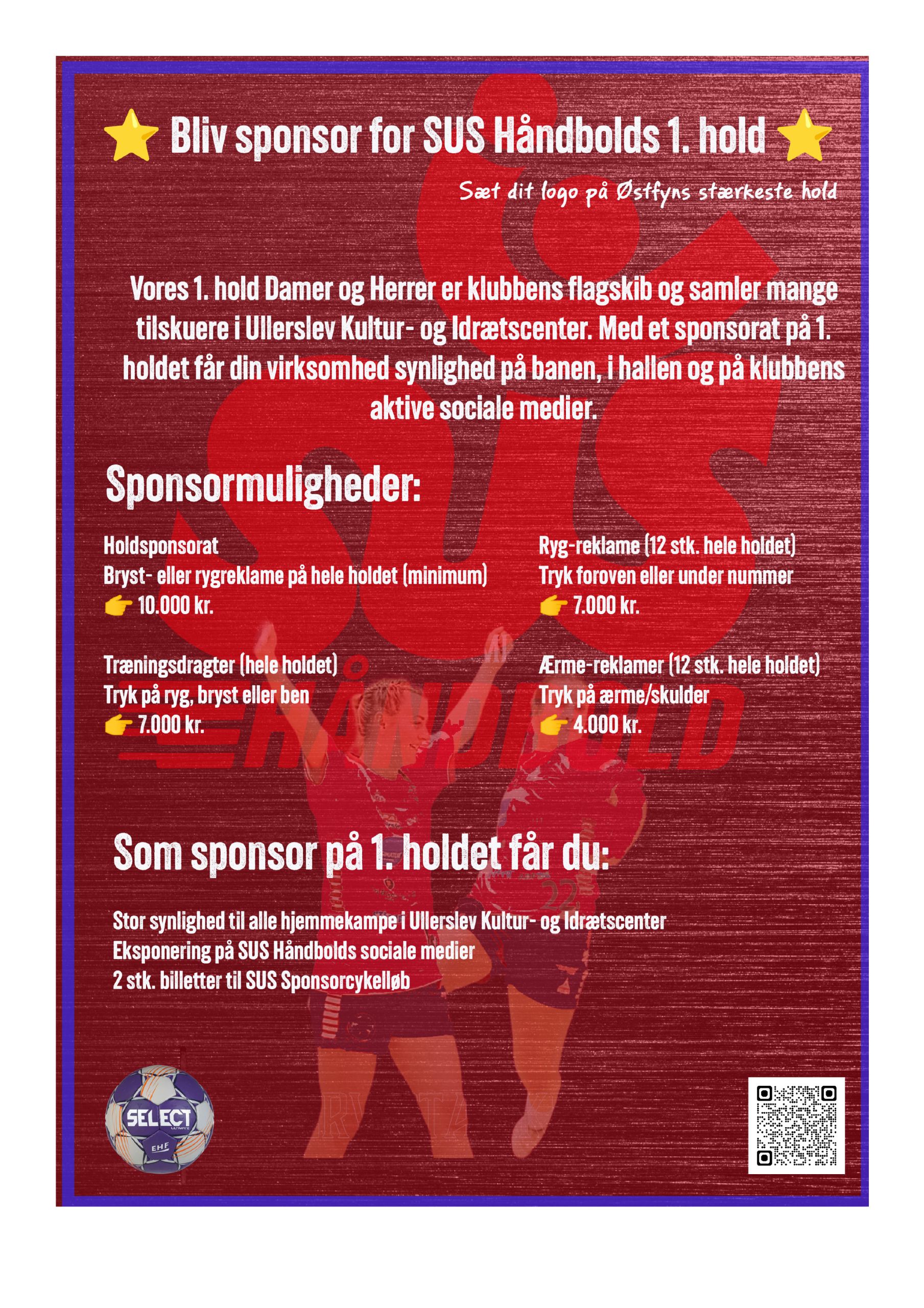 ⭐ Bliv sponsor for SUS Håndbolds 1. hold ⭐

Sæt dit logo på Østfyns stærkeste hold

Vores 1. hold Damer og Herrer er klubbens flagskib og samler mange tilskuere i Ullerslev Kultur- og Idrætscenter. Med et sponsorat på 1. holdet får din virksomhed synlighed på banen, i hallen og på klubbens aktive sociale medier.

Sponsormuligheder:

Holdsponsorat
Bryst- eller rygreklame på hele holdet (minimum)
👉 10.000 kr.

Træningsdragter (hele holdet)
Tryk på ryg, bryst eller ben
👉 7.000 kr.

Ryg-reklame (12 stk. hele holdet)
Tryk foroven eller under nummer
👉 7.000 kr.

Ærme-reklamer (12 stk. hele holdet)
Tryk på ærme/skulder
👉 4.000 kr.

SUS HÅNDBOLD

Som sponsor på 1. holdet får du:

Stor synlighed til alle hjemmekampe i Ullerslev Kultur- og Idrætscenter
Eksponering på SUS Håndbolds sociale medier
2 stk. billetter til SUS Sponsorcykelløb

SELECT ULTIMATE EHF